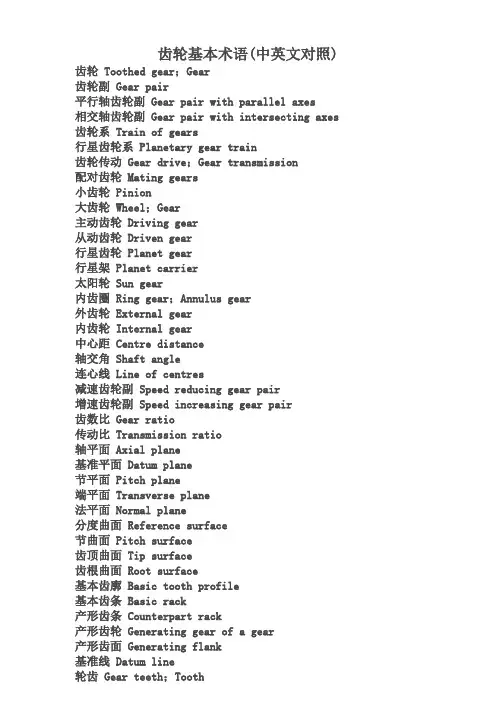 齿轮基本术语(中英文对照)

齿轮 Toothed gear; Gear
齿轮副 Gear pair
平行轴齿轮副 Gear pair with parallel axes
相交轴齿轮副 Gear pair with intersecting axes
齿轮系 Train of gears
行星齿轮系 Planetary gear train
齿轮传动 Gear drive; Gear transmission
配对齿轮 Mating gears
小齿轮 Pinion
大齿轮 Wheel; Gear
主动齿轮 Driving gear
从动齿轮 Driven gear
行星齿轮 Planet gear
行星架 Planet carrier
太阳轮 Sun gear
内齿圈 Ring gear; Annulus gear
外齿轮 External gear
内齿轮 Internal gear
中心距 Centre distance
轴交角 Shaft angle
连心线 Line of centres
减速齿轮副 Speed reducing gear pair
增速齿轮副 Speed increasing gear pair
齿数比 Gear ratio
传动比 Transmission ratio
轴平面 Axial plane
基准平面 Datum plane
节平面 Pitch plane
端平面 Transverse plane
法平面 Normal plane
分度曲面 Reference surface
节曲面 Pitch surface
齿顶曲面 Tip surface
齿根曲面 Root surface
基本齿廓 Basic tooth profile
基本齿条 Basic rack
产形齿条 Counterpart rack
产形齿轮 Generating gear of a gear
产形齿面 Generating flank
基准线 Datum line
轮齿 Gear teeth; Tooth